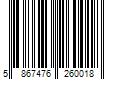 5 867476 260018